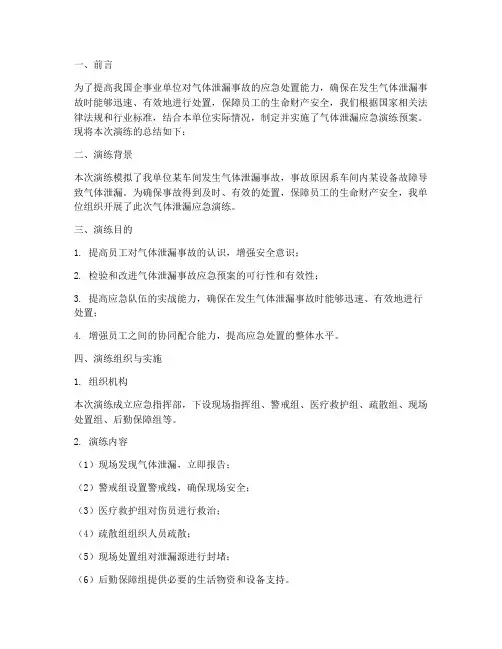 一、前言

为了提高我国企事业单位对气体泄漏事故的应急处置能力，确保在发生气体泄漏事故时能够迅速、有效地进行处置，保障员工的生命财产安全，我们根据国家相关法律法规和行业标准，结合本单位实际情况，制定并实施了气体泄漏应急演练预案。现将本次演练的总结如下：

二、演练背景

本次演练模拟了我单位某车间发生气体泄漏事故，事故原因系车间内某设备故障导致气体泄漏。为确保事故得到及时、有效的处置，保障员工的生命财产安全，我单位组织开展了此次气体泄漏应急演练。

三、演练目的

1. 提高员工对气体泄漏事故的认识，增强安全意识；

2. 检验和改进气体泄漏事故应急预案的可行性和有效性；

3. 提高应急队伍的实战能力，确保在发生气体泄漏事故时能够迅速、有效地进行处置；

4. 增强员工之间的协同配合能力，提高应急处置的整体水平。

四、演练组织与实施

1. 组织机构

本次演练成立应急指挥部，下设现场指挥组、警戒组、医疗救护组、疏散组、现场处置组、后勤保障组等。

2. 演练内容

（1）现场发现气体泄漏，立即报告；

（2）警戒组设置警戒线，确保现场安全；

（3）医疗救护组对伤员进行救治；

（4）疏散组组织人员疏散；

（5）现场处置组对泄漏源进行封堵；

（6）后勤保障组提供必要的生活物资和设备支持。